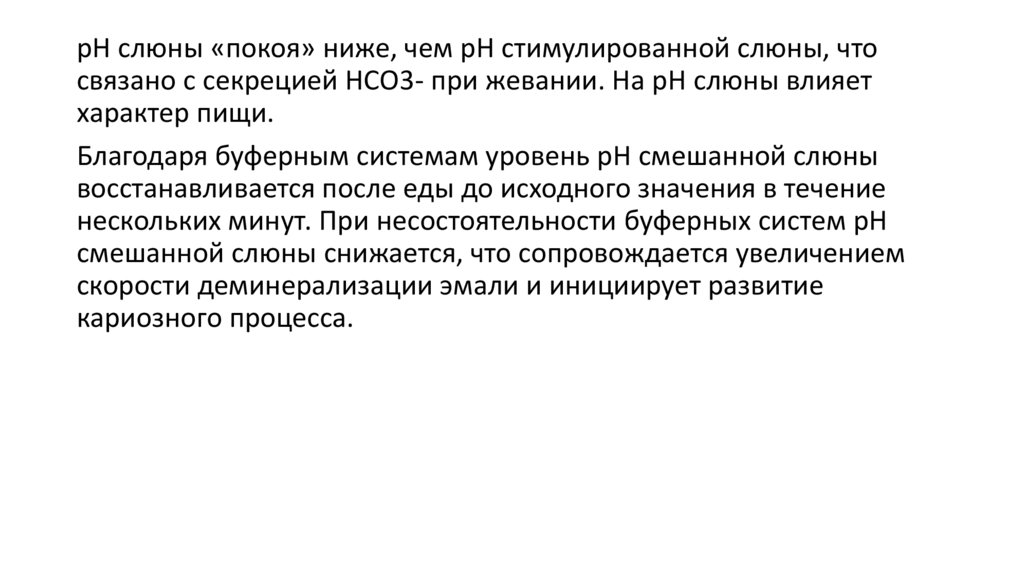 pH слюны «покоя» ниже, чем pH стимулированной слюны, что связано с секрецией HCO3- при жевании. На pH слюны влияет характер пищи.

Благодаря буферным системам уровень pH смешанной слюны восстанавливается после еды до исходного значения в течение нескольких минут. При несостоятельности буферных систем pH смешанной слюны снижается, что сопровождается увеличением скорости деминерализации эмали и инициирует развитие кариозного процесса.